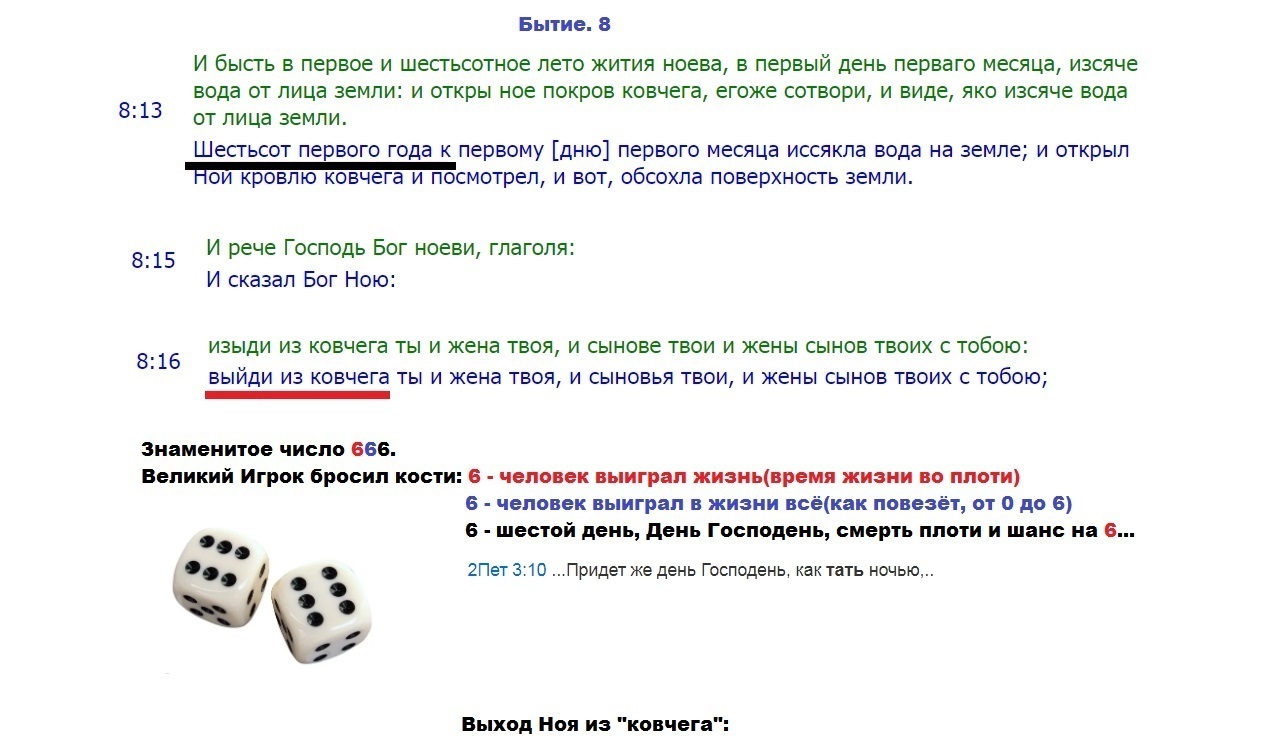 Бытие. 8

8:13

И бысть в первое и шестьсотное лето жития ноева, в первый день перваго месяца, изсяче вода от лица земли: и откры ное покров ковчега, егоже сотвори, и виде, яко изсяче вода от лица земли.

Шестьсот первого года к первому [дню] первого месяца иссякла вода на земле; и открыл Ной кровлю ковчега и посмотрел, и вот, обсохла поверхность земли.

8:15

И рече Господь Бог ноеви, глаголя:

И сказал Бог Ною:

8:16

изыди из ковчега ты и жена твоя, и сынове твои и жены сынов твоих с тобою:

выйди из ковчега ты и жена твоя, и сыновья твои, и жены сынов твоих с тобою;

Знаменитое число 666.

Великий Игрок бросил кости: 6 - человек выиграл жизнь(время жизни во плоти)

6 - человек выиграл в жизни всё(как повезёт, от 0 до 6)

6 - шестой день, День Господень, смерть плоти и шанс на 6...

2Пет 3:10 ...Придет же день Господень, как тать ночью,..

Выход Ноя из "ковчега":